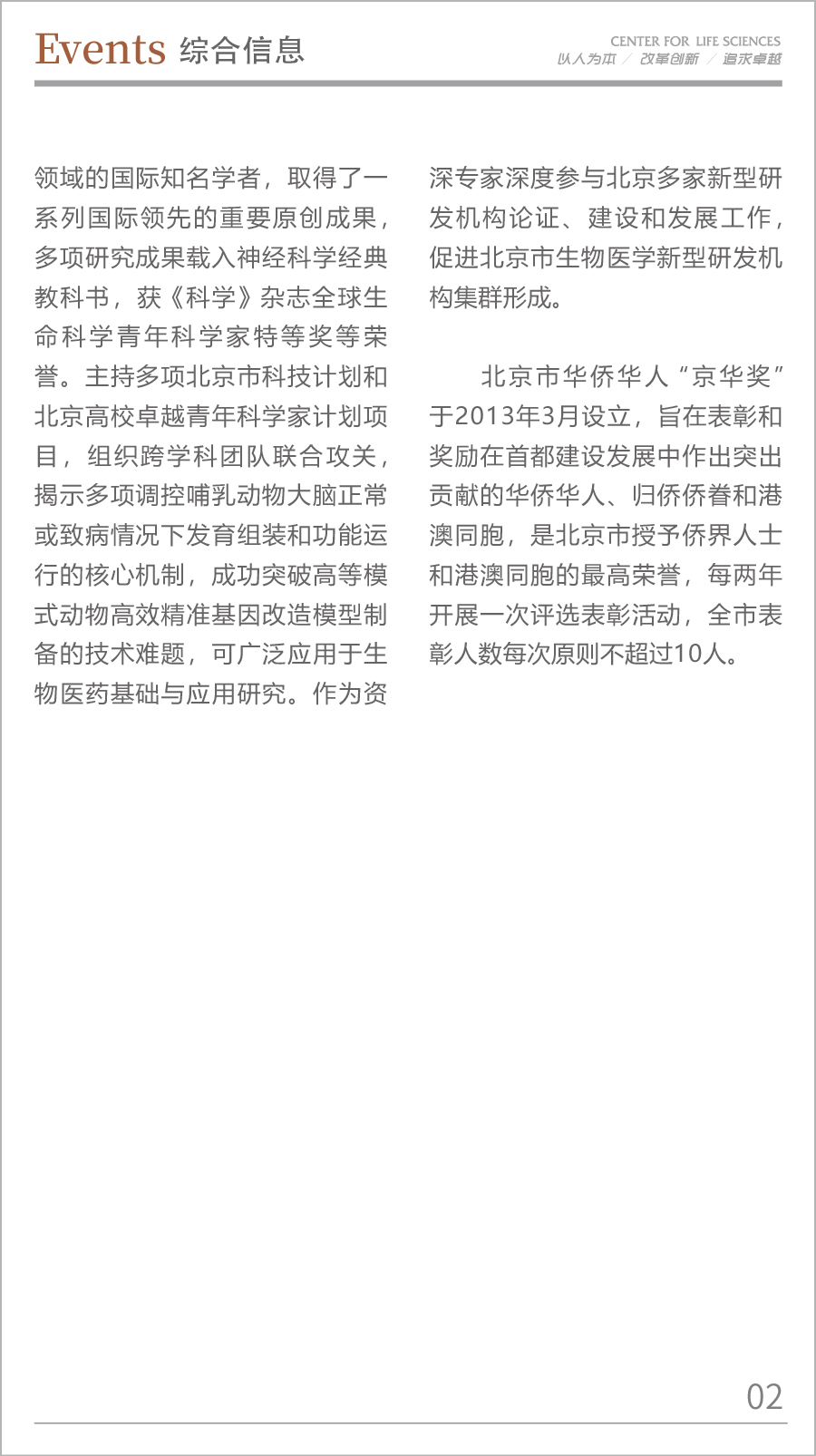 Events 综合信息

CENTER FOR LIFE SCIENCES
以人为本 / 改革创新 / 追求卓越

领域的国际知名学者，取得了一系列国际领先的重要原创成果，多项研究成果载入神经科学经典教科书，获《科学》杂志全球生命科学青年科学家特等奖等荣誉。主持多项北京市科技计划和北京高校卓越青年科学家计划项目，组织跨学科团队联合攻关，揭示多项调控哺乳动物大脑正常或致病情况下发育组装和功能运行的核心机制，成功突破高等模式动物高效精准基因改造模型制备的技术难题，可广泛应用于生物医药基础与应用研究。作为资深专家深度参与北京多家新型研发机构论证、建设和发展工作，促进北京市生物医学新型研发机构集群形成。

北京市华侨华人“京华奖”于2013年3月设立，旨在表彰和奖励在首都建设发展中作出突出贡献的华侨华人、归侨侨眷和港澳同胞，是北京市授予侨界人士和港澳同胞的最高荣誉，每两年开展一次评选表彰活动，全市表彰人数每次原则不超过10人。

02